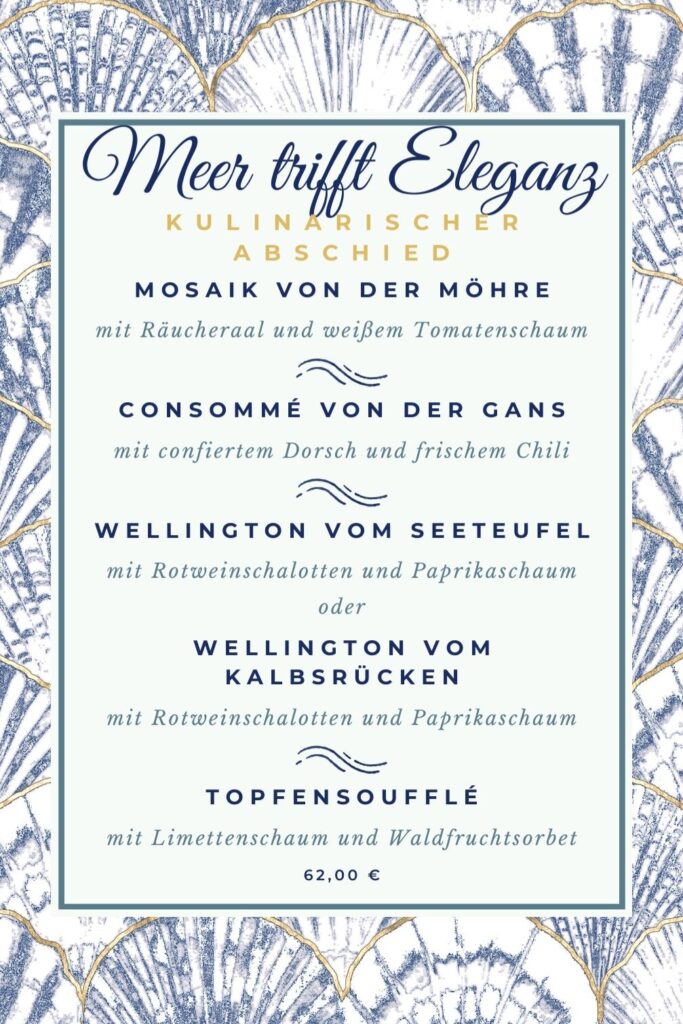 Meer trifft Eleganz

KULINARISCHER ABSCHIED

MOSAIK VON DER MÖHRE

mit Räucheraal und weißem Tomatenschaum

CONSOMMÉ VON DER GANS

mit confiertem Dorsch und frischem Chili

WELLINGTON VOM SEETEUFEL

mit Rotweinschalotten und Paprikaschaum

oder

WELLINGTON VOM KALBSRÜCKEN

mit Rotweinschalotten und Paprikaschaum

TOPFENSOUFFLÉ

mit Limettenschaum und Waldfruchtsorbet

62,00 €